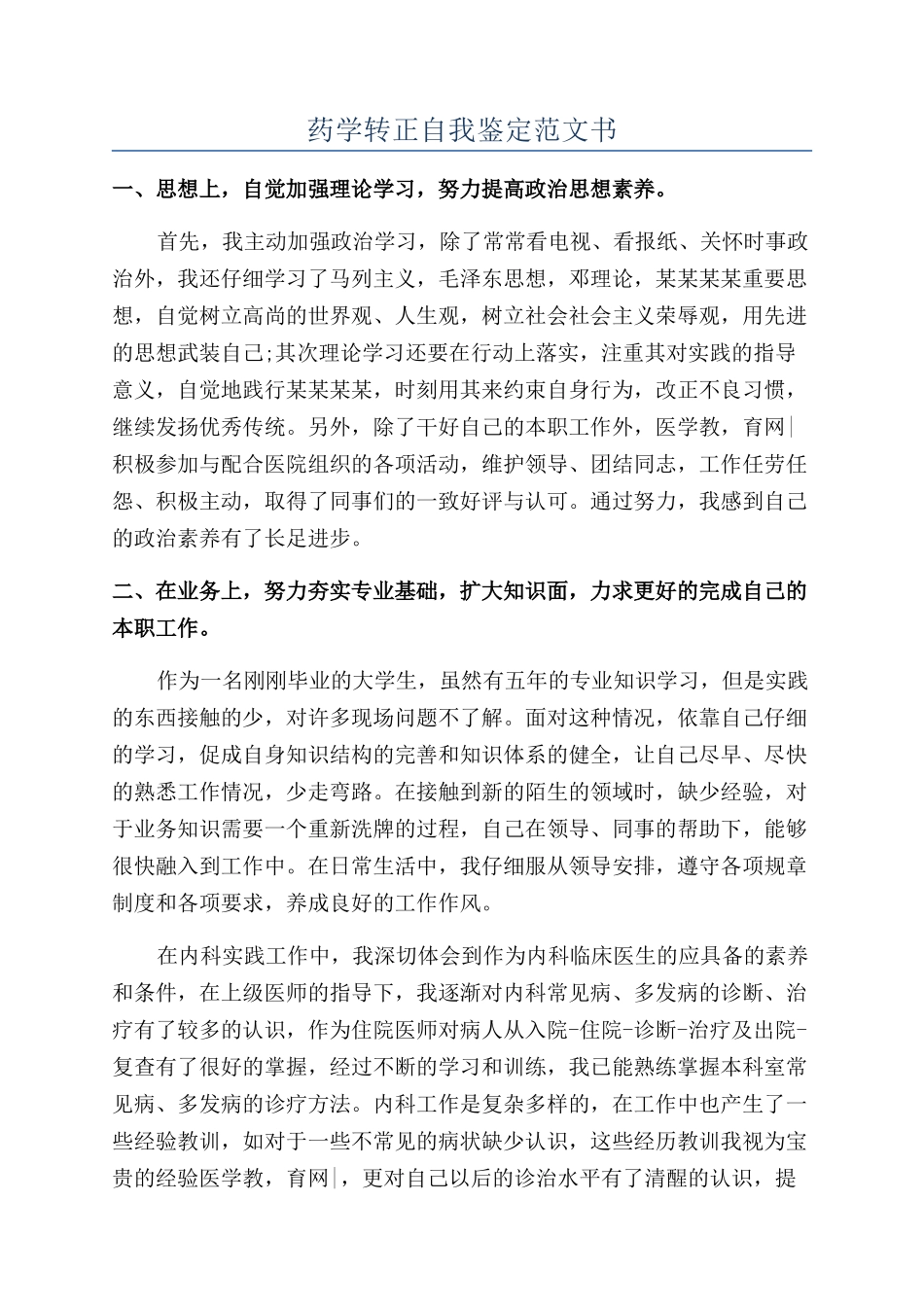 药学转正自我鉴定范文书

一、思想上，自觉加强理论学习，努力提高政治思想素养。

首先，我主动加强政治学习，除了常常看电视、看报纸、关怀时事政治外，我还仔细学习了马列主义，毛泽东思想，邓理论，某某某某重要思想，自觉树立高尚的世界观、人生观，树立社会社会主义荣辱观，用先进的思想武装自己;其次理论学习还要在行动上落实，注重其对实践的指导意义，自觉地践行某某某某，时刻用其来约束自身行为，改正不良习惯，继续发扬优秀传统。另外，除了干好自己的本职工作外，医学教，育网|积极参加与配合医院组织的各项活动，维护领导、团结同志，工作任劳任怨、积极主动，取得了同事们的一致好评与认可。通过努力，我感到自己的政治素养有了长足进步。

二、在业务上，努力夯实专业基础，扩大知识面，力求更好的完成自己的本职工作。

作为一名刚刚毕业的大学生，虽然有五年的专业知识学习，但是实践的东西接触的少，对许多现场问题不了解。面对这种情况，依靠自己仔细的学习，促成自身知识结构的完善和知识体系的健全，让自己尽早、尽快的熟悉工作情况，少走弯路。在接触到新的陌生的领域时，缺少经验，对于业务知识需要一个重新洗牌的过程，自己在领导、同事的帮助下，能够很快融入到工作中。在日常生活中，我仔细服从领导安排，遵守各项规章制度和各项要求，养成良好的工作作风。

在内科实践工作中，我深切体会到作为内科临床医生的应具备的素养和条件，在上级医师的指导下，我逐渐对内科常见病、多发病的诊断、治疗有了较多的认识，作为住院医师对病人从入院-住院-诊断-治疗及出院-复查有了很好的掌握，经过不断的学习和训练，我已能熟练掌握本科室常见病、多发病的诊疗方法。内科工作是复杂多样的，在工作中也产生了一些经验教训，如对于一些不常见的病状缺少认识，这些经历教训我视为宝贵的经验医学教，育网|，更对自己以后的诊治水平有了清醒的认识，提